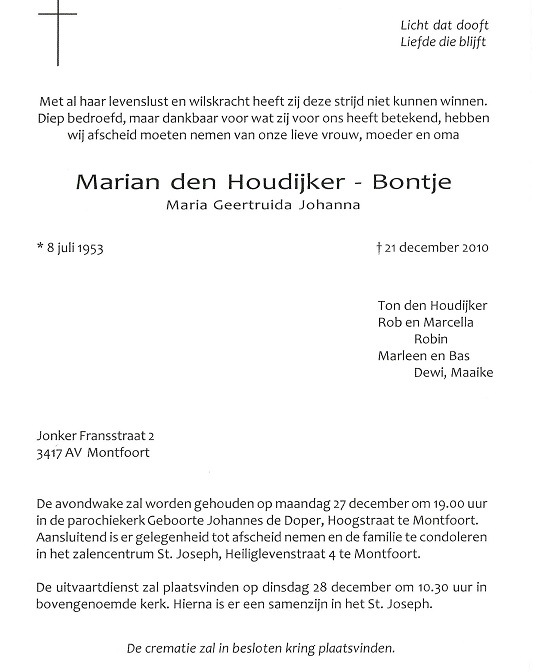 Licht dat dooft
Liefde die blijft

Met al haar levenslust en wilskracht heeft zij deze strijd niet kunnen winnen. Diep bedroefd, maar dankbaar voor wat zij voor ons heeft betekend, hebben wij afscheid moeten nemen van onze lieve vrouw, moeder en oma

Marian den Houdijker - Bontje
Maria Geertruida Johanna

* 8 juli 1953

† 21 december 2010

Ton den Houdijker
Rob en Marcella
Robin
Marleen en Bas
Dewi, Maaike

Jonker Fransstraat 2
3417 AV Montfoort

De avondwake zal worden gehouden op maandag 27 december om 19.00 uur in de parochiekerk Geboorte Johannes de Doper, Hoogstraat te Montfoort. Aansluitend is er gelegenheid tot afscheid nemen en de familie te condoleren in het zalencentrum St. Joseph, Heiliglevenstraat 4 te Montfoort.

De uitvaartdienst zal plaatsvinden op dinsdag 28 december om 10.30 uur in bovengenoemde kerk. Hierna is er een samenzijn in het St. Joseph.

De crematie zal in besloten kring plaatsvinden.